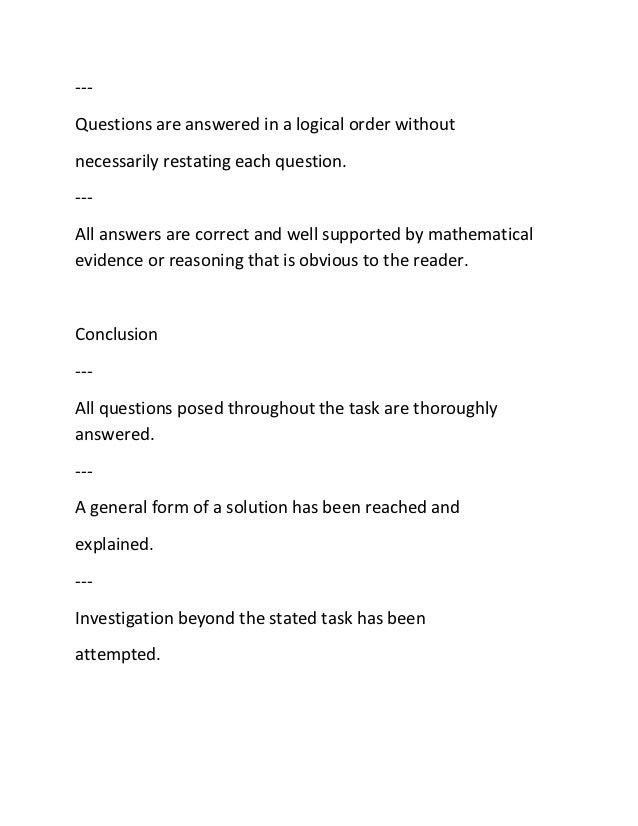 ---

Questions are answered in a logical order without necessarily restating each question.

---

All answers are correct and well supported by mathematical evidence or reasoning that is obvious to the reader.

Conclusion

---

All questions posed throughout the task are thoroughly answered.

---

A general form of a solution has been reached and explained.

---

Investigation beyond the stated task has been attempted.